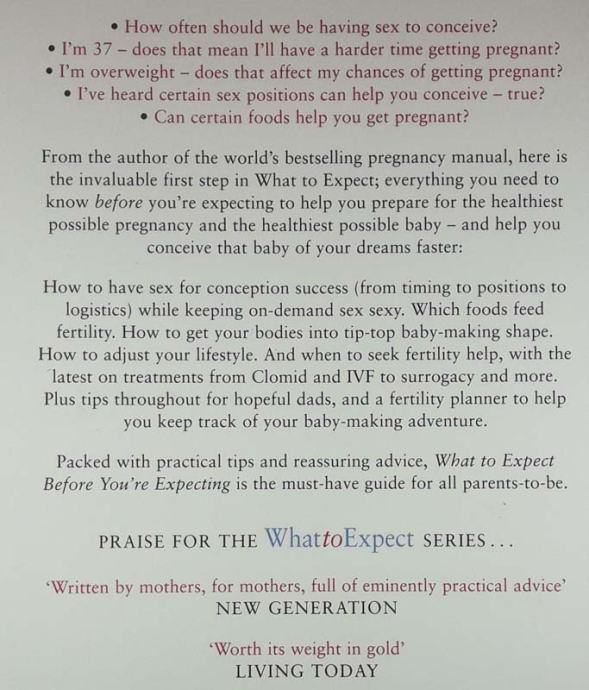 • How often should we be having sex to conceive?
• I'm 37 – does that mean I'll have a harder time getting pregnant?
• I'm overweight – does that affect my chances of getting pregnant?
• I've heard certain sex positions can help you conceive – true?
• Can certain foods help you get pregnant?

From the author of the world's bestselling pregnancy manual, here is the invaluable first step in What to Expect; everything you need to know before you're expecting to help you prepare for the healthiest possible pregnancy and the healthiest possible baby – and help you conceive that baby of your dreams faster:

How to have sex for conception success (from timing to positions to logistics) while keeping on-demand sex sexy. Which foods feed fertility. How to get your bodies into tip-top baby-making shape. How to adjust your lifestyle. And when to seek fertility help, with the latest on treatments from Clomid and IVF to surrogacy and more. Plus tips throughout for hopeful dads, and a fertility planner to help you keep track of your baby-making adventure.

Packed with practical tips and reassuring advice, What to Expect Before You're Expecting is the must-have guide for all parents-to-be.

PRAISE FOR THE WhattoExpect SERIES...

'Written by mothers, for mothers, full of eminently practical advice'
NEW GENERATION

'Worth its weight in gold'
LIVING TODAY